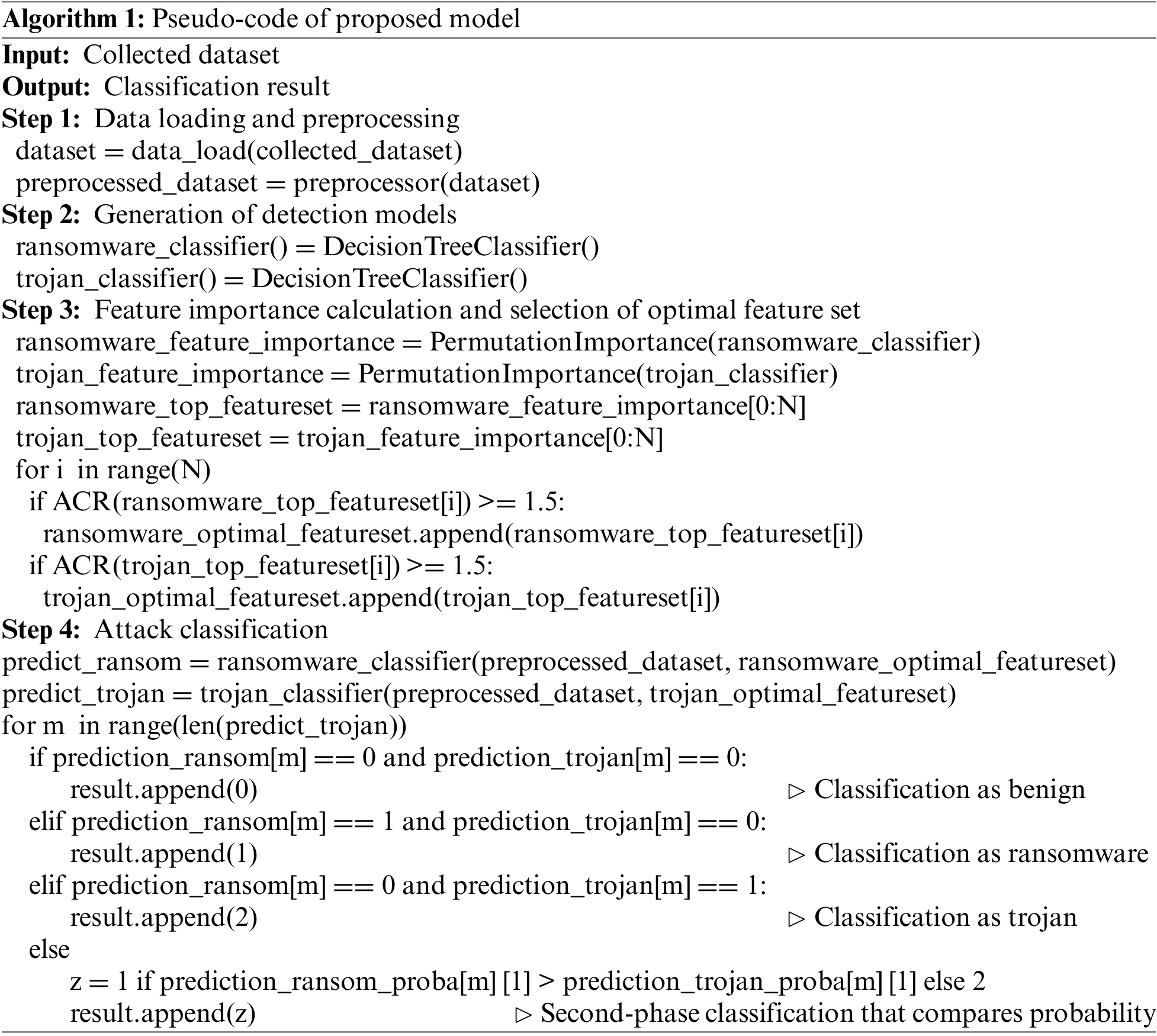 **Algorithm 1:** Pseudo-code of proposed model
**Input:** Collected dataset
**Output:** Classification result
**Step 1:** Data loading and preprocessing
dataset = data_load(collected_dataset)
preprocessed_dataset = preprocessor(dataset)
**Step 2:** Generation of detection models
ransomware_classifier() = DecisionTreeClassifier()
trojan_classifier() = DecisionTreeClassifier()
**Step 3:** Feature importance calculation and selection of optimal feature set
ransomware_feature_importance = PermutationImportance(ransomware_classifier)
trojan_feature_importance = PermutationImportance(trojan_classifier)
ransomware_top_featureset = ransomware_feature_importance[0:N]
trojan_top_featureset = trojan_feature_importance[0:N]
for i in range(N)
if ACR(ransomware_top_featureset[i]) >= 1.5:
ransomware_optimal_featureset.append(ransomware_top_featureset[i])
if ACR(trojan_top_featureset[i]) >= 1.5:
trojan_optimal_featureset.append(trojan_top_featureset[i])
**Step 4:** Attack classification
predict_ransom = ransomware_classifier(preprocessed_dataset, ransomware_optimal_featureset)
predict_trojan = trojan_classifier(preprocessed_dataset, trojan_optimal_featureset)
for m in range(len(predict_trojan))
if prediction_ransom[m] == 0 and prediction_trojan[m] == 0:
result.append(0) ▷ Classification as benign
elif prediction_ransom[m] == 1 and prediction_trojan[m] == 0:
result.append(1) ▷ Classification as ransomware
elif prediction_ransom[m] == 0 and prediction_trojan[m] == 1:
result.append(2) ▷ Classification as trojan
else
z = 1 if prediction_ransom_proba[m] [1] > prediction_trojan_proba[m] [1] else 2
result.append(z) ▷ Second-phase classification that compares probability